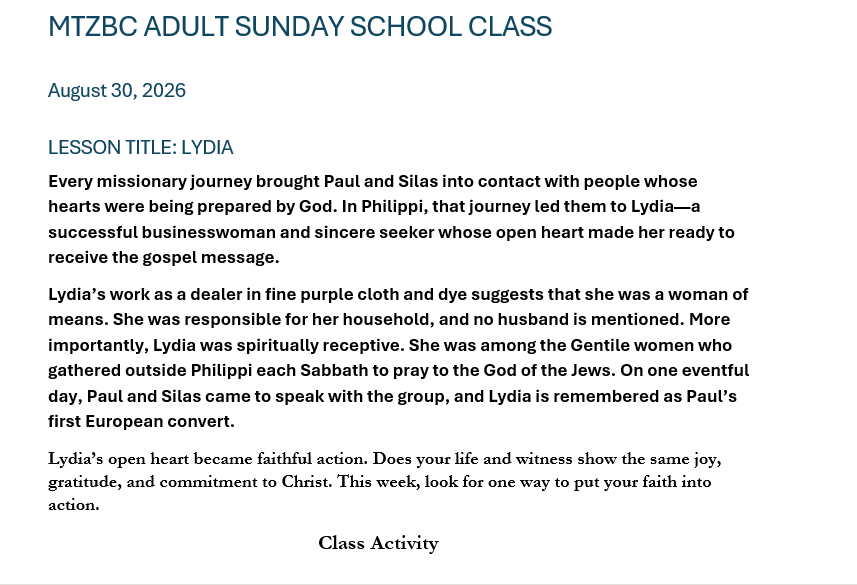 MTZBC ADULT SUNDAY SCHOOL CLASS

August 30, 2026

LESSON TITLE: LYDIA

Every missionary journey brought Paul and Silas into contact with people whose hearts were being prepared by God. In Philippi, that journey led them to Lydia—a successful businesswoman and sincere seeker whose open heart made her ready to receive the gospel message.

Lydia's work as a dealer in fine purple cloth and dye suggests that she was a woman of means. She was responsible for her household, and no husband is mentioned. More importantly, Lydia was spiritually receptive. She was among the Gentile women who gathered outside Philippi each Sabbath to pray to the God of the Jews. On one eventful day, Paul and Silas came to speak with the group, and Lydia is remembered as Paul's first European convert.

Lydia's open heart became faithful action. Does your life and witness show the same joy, gratitude, and commitment to Christ. This week, look for one way to put your faith into action.

Class Activity